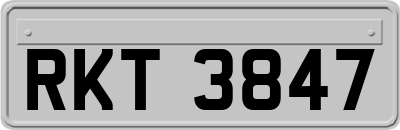 RKT 3847